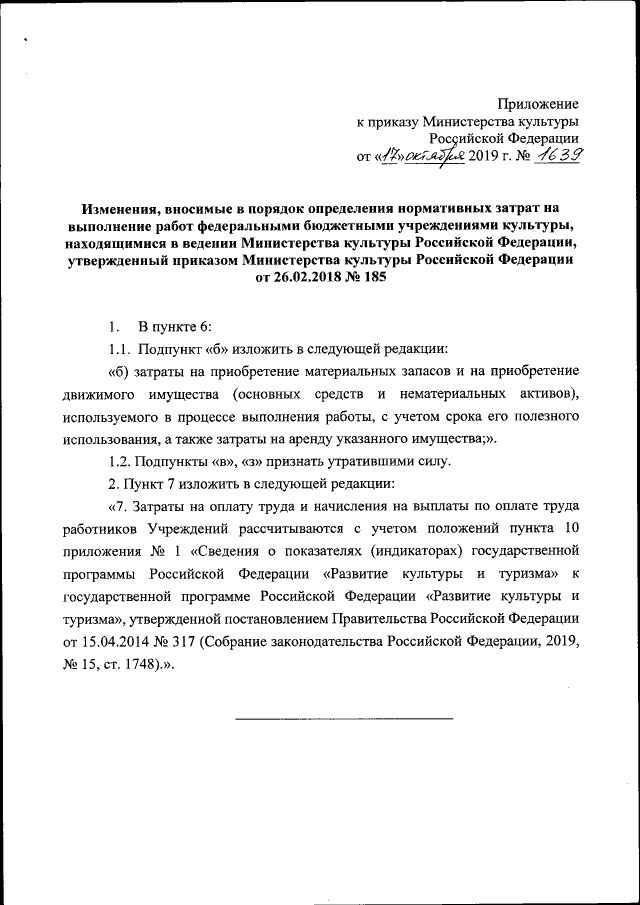 Приложение
к приказу Министерства культуры
Российской Федерации
от «17» октября 2019 г. № 1639

Изменения, вносимые в порядок определения нормативных затрат на выполнение работ федеральными бюджетными учреждениями культуры, находящимися в ведении Министерства культуры Российской Федерации, утвержденный приказом Министерства культуры Российской Федерации от 26.02.2018 № 185

1. В пункте 6:

1.1. Подпункт «б» изложить в следующей редакции:

«б) затраты на приобретение материальных запасов и на приобретение движимого имущества (основных средств и нематериальных активов), используемого в процессе выполнения работы, с учетом срока его полезного использования, а также затраты на аренду указанного имущества;».

1.2. Подпункты «в», «з» признать утратившими силу.

2. Пункт 7 изложить в следующей редакции:

«7. Затраты на оплату труда и начисления на выплаты по оплате труда работников Учреждений рассчитываются с учетом положений пункта 10 приложения № 1 «Сведения о показателях (индикаторах) государственной программы Российской Федерации «Развитие культуры и туризма» к государственной программе Российской Федерации «Развитие культуры и туризма», утвержденной постановлением Правительства Российской Федерации от 15.04.2014 № 317 (Собрание законодательства Российской Федерации, 2019, № 15, ст. 1748).».